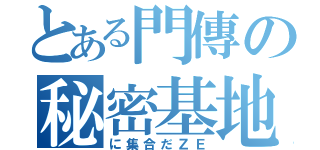 とある門傳の
秘密基地
に集合だＺＥ